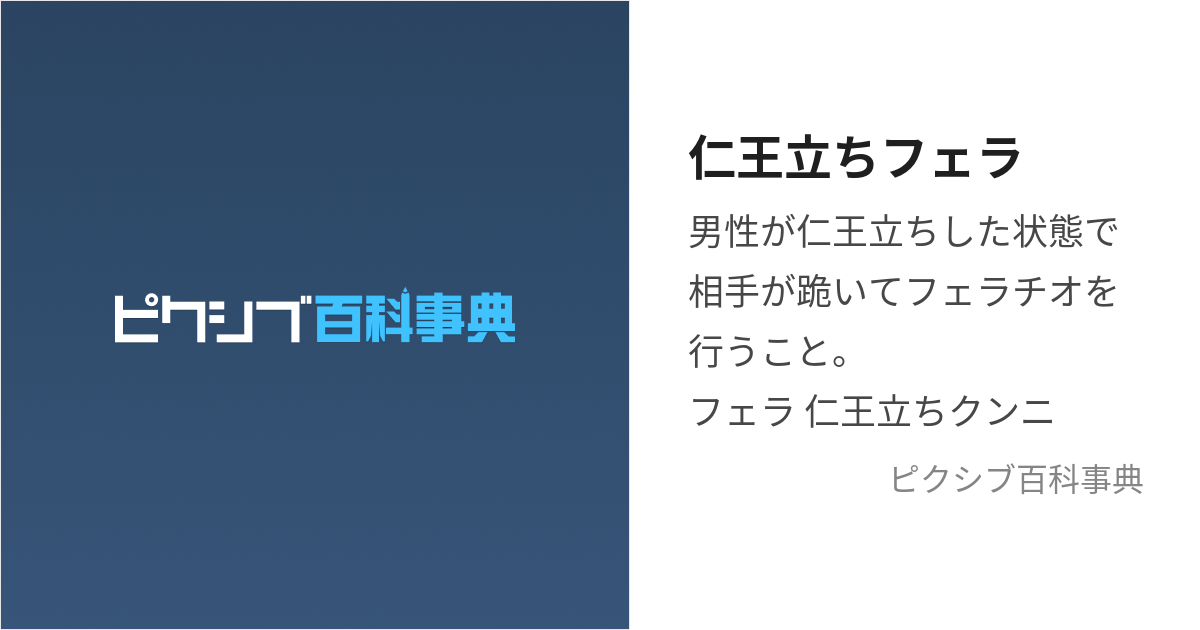 ピクシブ百科事典

仁王立ちフェラ

男性が仁王立ちした状態で相手が跪いてフェラチオを行うこと。
フェラ 仁王立ちクンニ

ピクシブ百科事典